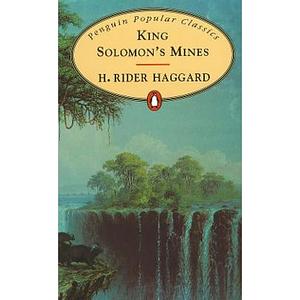 Penguin Popular Classics

KING SOLOMON'S MINES

H. RIDER HAGGARD